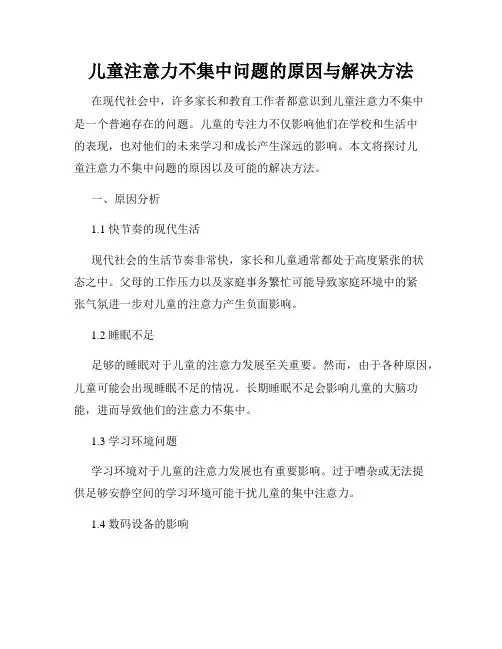 儿童注意力不集中问题的原因与解决方法

在现代社会中，许多家长和教育工作者都意识到儿童注意力不集中是一个普遍存在的问题。儿童的专注力不仅影响他们在学校和生活中的表现，也对他们的未来学习和成长产生深远的影响。本文将探讨儿童注意力不集中问题的原因以及可能的解决方法。

一、原因分析

1.1 快节奏的现代生活

现代社会的生活节奏非常快，家长和儿童通常都处于高度紧张的状态之中。父母的工作压力以及家庭事务繁忙可能导致家庭环境中的紧张气氛进一步对儿童的注意力产生负面影响。

1.2 睡眠不足

足够的睡眠对于儿童的注意力发展至关重要。然而，由于各种原因，儿童可能会出现睡眠不足的情况。长期睡眠不足会影响儿童的大脑功能，进而导致他们的注意力不集中。

1.3 学习环境问题

学习环境对于儿童的注意力发展也有重要影响。过于嘈杂或无法提供足够安静空间的学习环境可能干扰儿童的集中注意力。

1.4 数码设备的影响